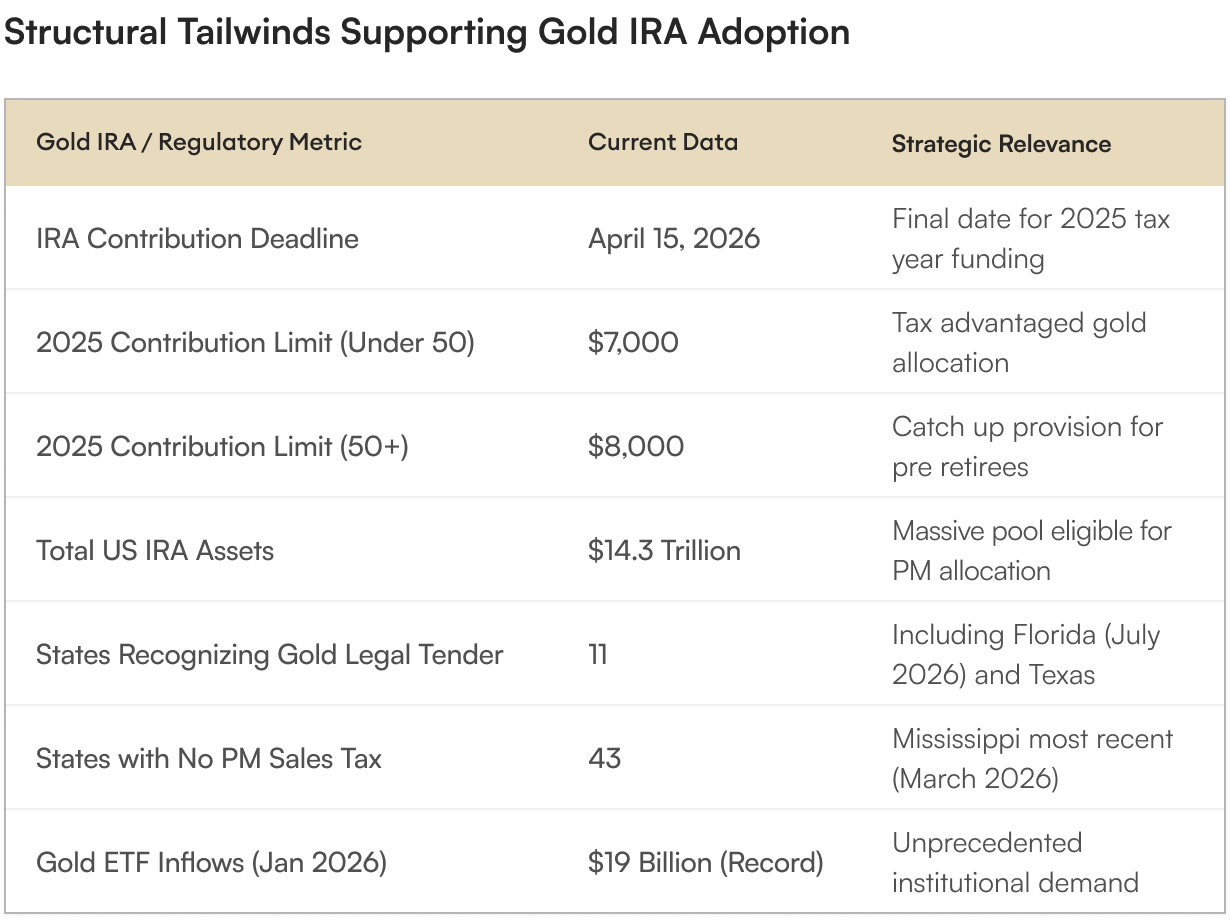 Structural Tailwinds Supporting Gold IRA Adoption

| Gold IRA / Regulatory Metric | Current Data | Strategic Relevance |
|---|---|---|
| IRA Contribution Deadline | April 15, 2026 | Final date for 2025 tax year funding |
| 2025 Contribution Limit (Under 50) | \$7,000 | Tax advantaged gold allocation |
| 2025 Contribution Limit (50+) | \$8,000 | Catch up provision for pre retirees |
| Total US IRA Assets | \$14.3 Trillion | Massive pool eligible for PM allocation |
| States Recognizing Gold Legal Tender | 11 | Including Florida (July 2026) and Texas |
| States with No PM Sales Tax | 43 | Mississippi most recent (March 2026) |
| Gold ETF Inflows (Jan 2026) | \$19 Billion (Record) | Unprecedented institutional demand |